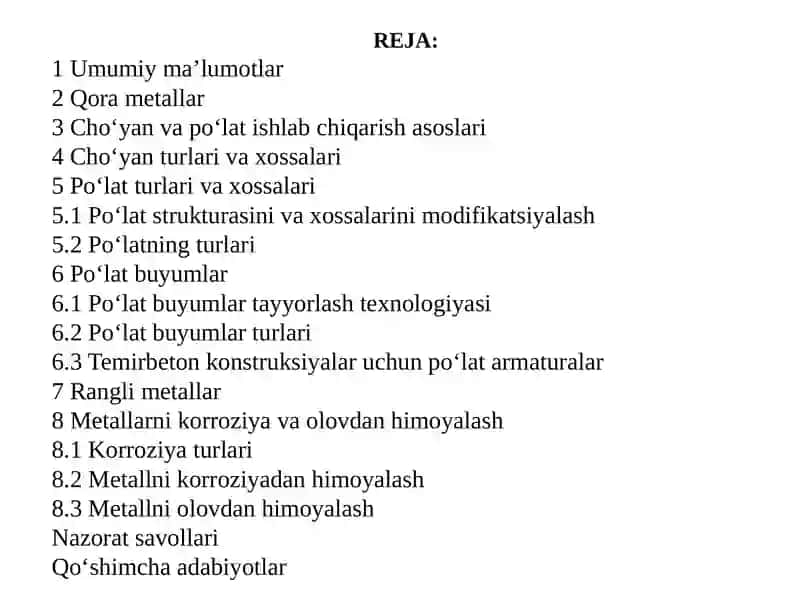 REJA:

1 Umumiy ma’lumotlar
2 Qora metallar
3 Cho‘yan va po‘lat ishlab chiqarish asoslari
4 Cho‘yan turlari va xossalari
5 Po‘lat turlari va xossalari
5.1 Po‘lat strukturasini va xossalarini modifikatsiyalash
5.2 Po‘latning turlari
6 Po‘lat buyumlar
6.1 Po‘lat buyumlar tayyorlash texnologiyasi
6.2 Po‘lat buyumlar turlari
6.3 Temirbeton konstruksiyalar uchun po‘lat armaturalar
7 Rangli metallar
8 Metallarni korroziya va olovdan himoyalash
8.1 Korroziya turlari
8.2 Metallni korroziyadan himoyalash
8.3 Metallni olovdan himoyalash
Nazorat savollari
Qo‘shimcha adabiyotlar